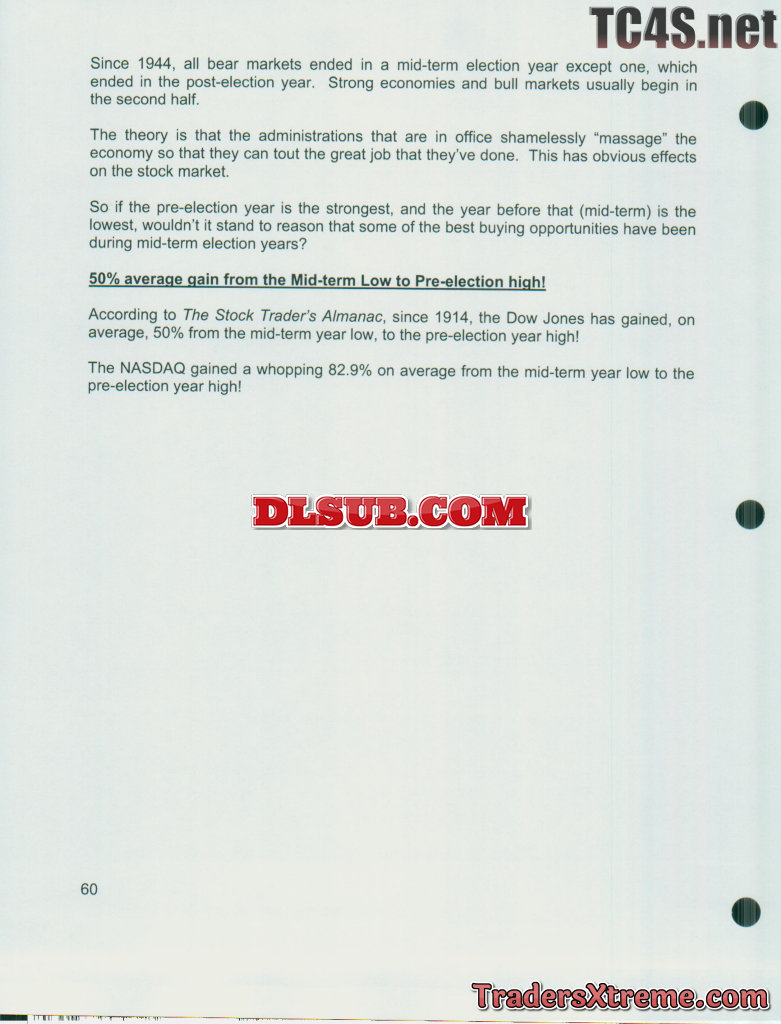 Since 1944, all bear markets ended in a mid-term election year except one, which ended in the post-election year. Strong economies and bull markets usually begin in the second half.

The theory is that the administrations that are in office shamelessly "massage" the economy so that they can tout the great job that they've done. This has obvious effects on the stock market.

So if the pre-election year is the strongest, and the year before that (mid-term) is the lowest, wouldn't it stand to reason that some of the best buying opportunities have been during mid-term election years?

50% average gain from the Mid-term Low to Pre-election high!

According to The Stock Trader's Almanac, since 1914, the Dow Jones has gained, on average, 50% from the mid-term year low, to the pre-election year high!

The NASDAQ gained a whopping 82.9% on average from the mid-term year low to the pre-election year high!

60

TC4S.net

DLSUB.COM

TradersXtreme.com